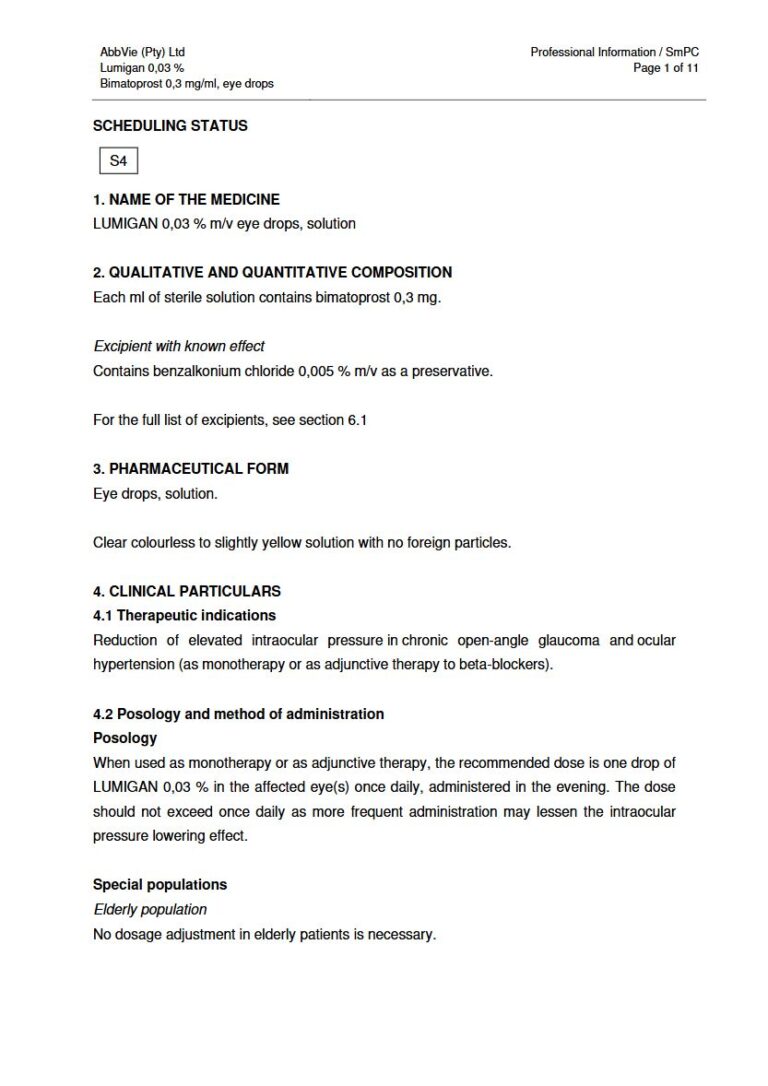 AbbVie (Pty) Ltd
Lumigan 0,03 %
Bimatoprost 0,3 mg/ml, eye drops

Professional Information / SmPC
Page 1 of 11

SCHEDULING STATUS

S4

1. NAME OF THE MEDICINE
LUMIGAN 0,03 % m/v eye drops, solution

2. QUALITATIVE AND QUANTITATIVE COMPOSITION
Each ml of sterile solution contains bimatoprost 0,3 mg.

Excipient with known effect
Contains benzalkonium chloride 0,005 % m/v as a preservative.

For the full list of excipients, see section 6.1

3. PHARMACEUTICAL FORM
Eye drops, solution.

Clear colourless to slightly yellow solution with no foreign particles.

4. CLINICAL PARTICULARS
4.1 Therapeutic indications
Reduction of elevated intraocular pressure in chronic open-angle glaucoma and ocular hypertension (as monotherapy or as adjunctive therapy to beta-blockers).

4.2 Posology and method of administration
Posology
When used as monotherapy or as adjunctive therapy, the recommended dose is one drop of LUMIGAN 0,03 % in the affected eye(s) once daily, administered in the evening. The dose should not exceed once daily as more frequent administration may lessen the intraocular pressure lowering effect.

Special populations
Elderly population
No dosage adjustment in elderly patients is necessary.